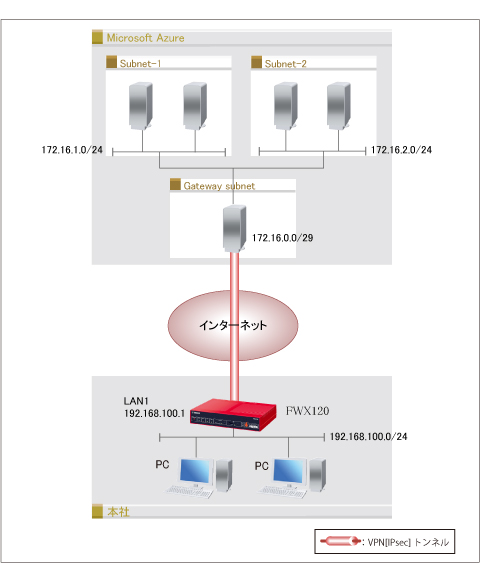 Microsoft Azure

Subnet-1

Subnet-2

172.16.1.0/24

172.16.2.0/24

Gateway subnet

172.16.0.0/29

インターネット

LAN1
192.168.100.1

FWX120

192.168.100.0/24

PC

PC

本社

: VPN[IPsec] トンネル